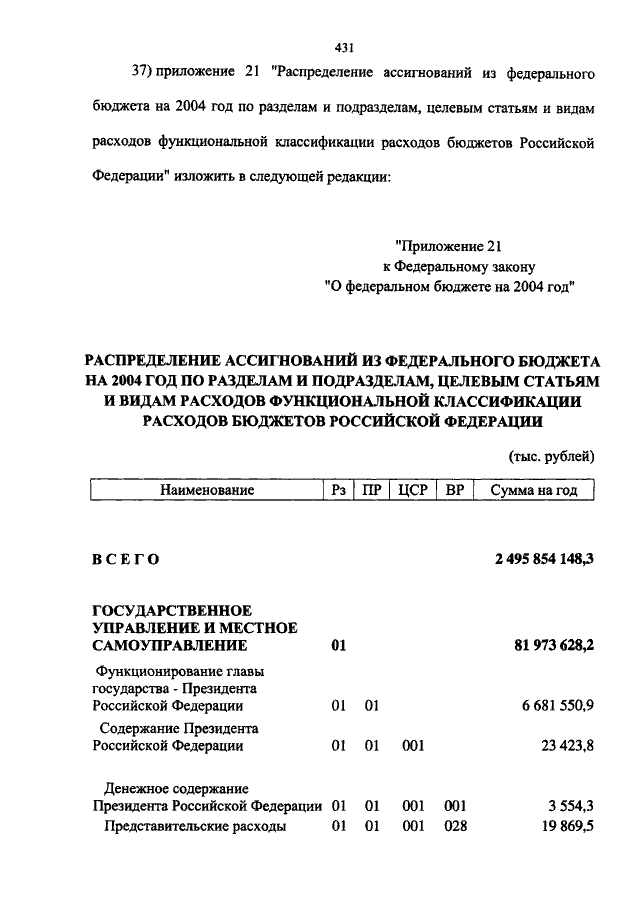 431

37) приложение 21 "Распределение ассигнований из федерального бюджета на 2004 год по разделам и подразделам, целевым статьям и видам расходов функциональной классификации расходов бюджетов Российской Федерации" изложить в следующей редакции:

"Приложение 21
к Федеральному закону
"О федеральном бюджете на 2004 год"

РАСПРЕДЕЛЕНИЕ АССИГНОВАНИЙ ИЗ ФЕДЕРАЛЬНОГО БЮДЖЕТА НА 2004 ГОД ПО РАЗДЕЛАМ И ПОДРАЗДЕЛАМ, ЦЕЛЕВЫМ СТАТЬЯМ И ВИДАМ РАСХОДОВ ФУНКЦИОНАЛЬНОЙ КЛАССИФИКАЦИИ РАСХОДОВ БЮДЖЕТОВ РОССИЙСКОЙ ФЕДЕРАЦИИ

(тыс. рублей)

| Наименование | Рз | ПР | ЦСР | ВР | Сумма на год |
|---|---|---|---|---|---|
| ВСЕГО | | | | | 2 495 854 148,3 |
| ГОСУДАРСТВЕННОЕ УПРАВЛЕНИЕ И МЕСТНОЕ САМОУПРАВЛЕНИЕ | 01 | | | | 81 973 628,2 |
| Функционирование главы государства - Президента Российской Федерации | 01 | 01 | | | 6 681 550,9 |
| Содержание Президента Российской Федерации | 01 | 01 | 001 | | 23 423,8 |
| Денежное содержание Президента Российской Федерации | 01 | 01 | 001 | 001 | 3 554,3 |
| Представительские расходы | 01 | 01 | 001 | 028 | 19 869,5 |